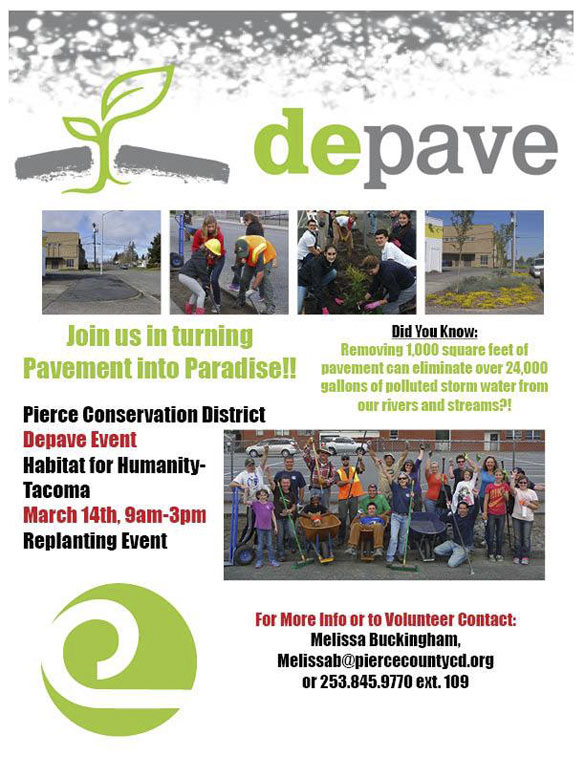 depave

Join us in turning Pavement into Paradise!!

Did You Know:
Removing 1,000 square feet of pavement can eliminate over 24,000 gallons of polluted storm water from our rivers and streams?!

Pierce Conservation District
Depave Event
Habitat for Humanity-Tacoma
March 14th, 9am-3pm
Replanting Event

For More Info or to Volunteer Contact:
Melissa Buckingham,
Melissab@piercecountycd.org
or 253.845.9770 ext. 109